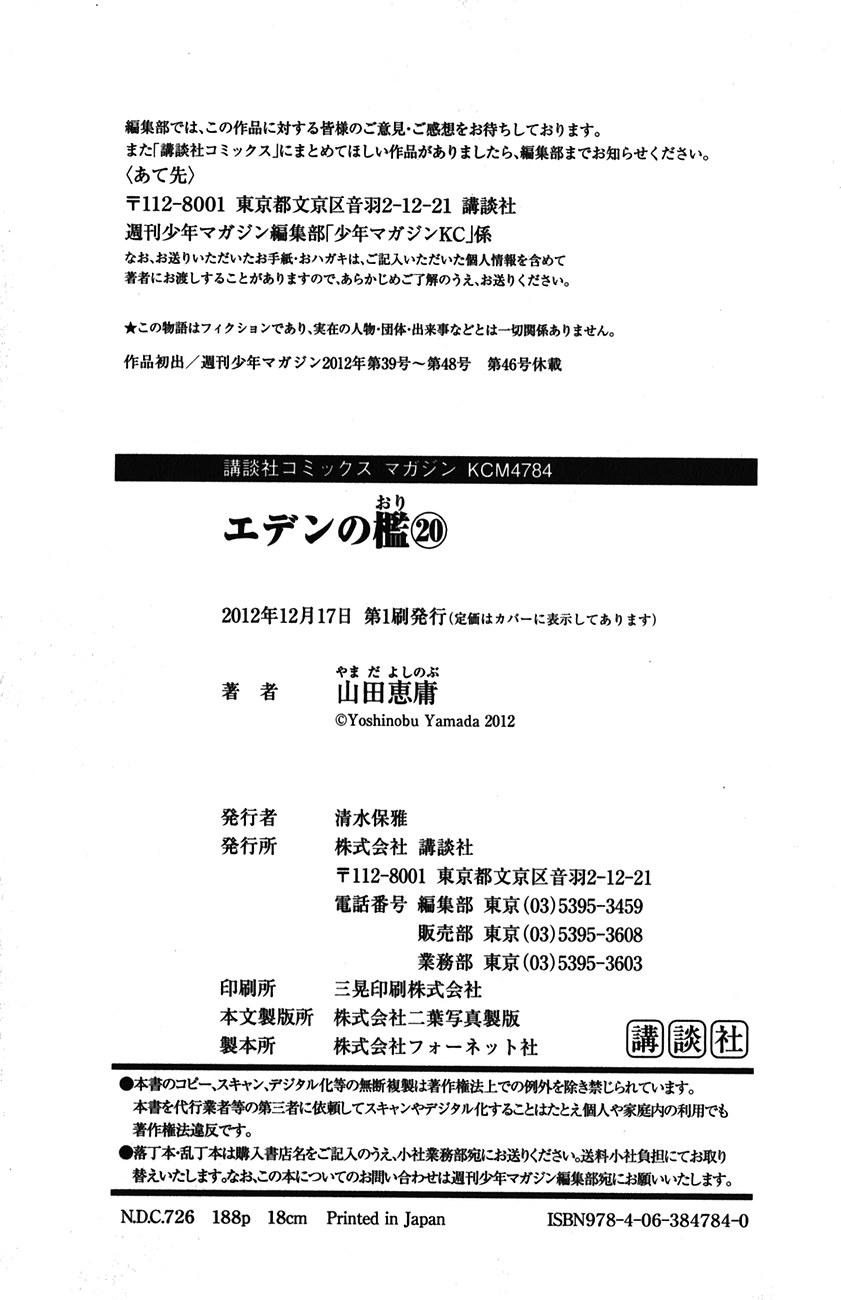 編集部では、この作品に対する皆様のご意見・ご感想をお待ちしております。
また「講談社コミックス」にまとめてほしい作品がありましたら、編集部までお知らせください。
〈あて先〉
〒112-8001 東京都文京区音羽2-12-21 講談社
週刊少年マガジン編集部「少年マガジンKC」係
なお、お送りいただいたお手紙・おハガキは、ご記入いただいた個人情報を含めて著者にお渡しすることがありますので、あらかじめご了解のうえ、お送りください。

★この物語はフィクションであり、実在の人物・団体・出来事などとは一切関係ありません。

作品初出／週刊少年マガジン2012年第39号～第48号 第46号休載

講談社コミックス マガジン KCM4784

エデンの檻(おり)⑳

2012年12月17日 第1刷発行（定価はカバーに表示してあります）

著 者 山田恵庸(やまだよしのぶ)
©Yoshinobu Yamada 2012

発行者 清水保雅
発行所 株式会社 講談社
〒112-8001 東京都文京区音羽2-12-21
電話番号 編集部 東京(03)5395-3459
販売部 東京(03)5395-3608
業務部 東京(03)5395-3603
印刷所 三晃印刷株式会社
本文製版所 株式会社二葉写真製版
製本所 株式会社フォーネット社

講談社

●本書のコピー、スキャン、デジタル化等の無断複製は著作権法上での例外を除き禁じられています。本書を代行業者等の第三者に依頼してスキャンやデジタル化することはたとえ個人や家庭内の利用でも著作権法違反です。
●落丁本・乱丁本は購入書店名をご記入のうえ、小社業務部宛にお送りください。送料小社負担にてお取り替えいたします。なお、この本についてのお問い合わせは週刊少年マガジン編集部宛にお願いいたします。

N.D.C.726 188p 18cm Printed in Japan ISBN978-4-06-384784-0